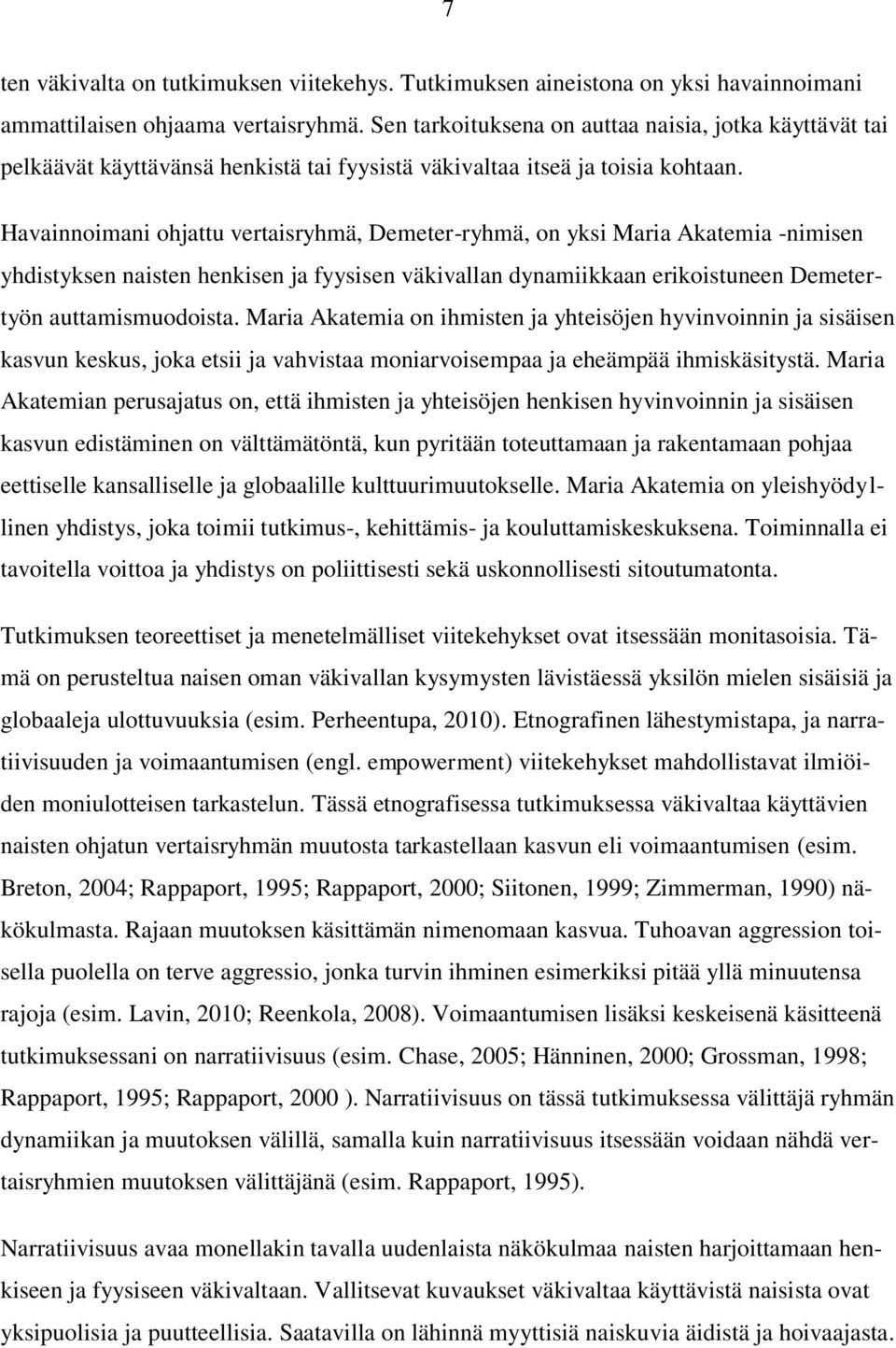 7

ten väkivalta on tutkimuksen viitekehys. Tutkimuksen aineistona on yksi havainnoimani ammattilaisen ohjaama vertaisryhmä. Sen tarkoituksena on auttaa naisia, jotka käyttävät tai pelkäävät käyttävänsä henkistä tai fyysistä väkivaltaa itseä ja toisia kohtaan.

Havainnoimani ohjattu vertaisryhmä, Demeter-ryhmä, on yksi Maria Akatemia -nimisen yhdistyksen naisten henkisen ja fyysisen väkivallan dynamiikkaan erikoistuneen Demetertyön auttamismuodoista. Maria Akatemia on ihmisten ja yhteisöjen hyvinvoinnin ja sisäisen kasvun keskus, joka etsii ja vahvistaa moniarvoisempaa ja eheämpää ihmiskäsitystä. Maria Akatemian perusajatus on, että ihmisten ja yhteisöjen henkisen hyvinvoinnin ja sisäisen kasvun edistäminen on välttämätöntä, kun pyritään toteuttamaan ja rakentamaan pohjaa eettiselle kansalliselle ja globaalille kulttuurimuutokselle. Maria Akatemia on yleishyödyllinen yhdistys, joka toimii tutkimus-, kehittämis- ja kouluttamiskeskuksena. Toiminnalla ei tavoitella voittoa ja yhdistys on poliittisesti sekä uskonnollisesti sitoutumatonta.

Tutkimuksen teoreettiset ja menetelmälliset viitekehykset ovat itsessään monitasoisia. Tämä on perusteltua naisen oman väkivallan kysymysten lävistäessä yksilön mielen sisäisiä ja globaaleja ulottuvuuksia (esim. Perheentupa, 2010). Etnografinen lähestymistapa, ja narratiivisuuden ja voimaantumisen (engl. empowerment) viitekehykset mahdollistavat ilmiöiden moniulotteisen tarkastelun. Tässä etnografisessa tutkimuksessa väkivaltaa käyttävien naisten ohjatun vertaisryhmän muutosta tarkastellaan kasvun eli voimaantumisen (esim. Breton, 2004; Rappaport, 1995; Rappaport, 2000; Siitonen, 1999; Zimmerman, 1990) näkökulmasta. Rajaan muutoksen käsittämän nimenomaan kasvua. Tuhoavan aggression toisella puolella on terve aggressio, jonka turvin ihminen esimerkiksi pitää yllä minuutensa rajoja (esim. Lavin, 2010; Reenkola, 2008). Voimaantumisen lisäksi keskeisenä käsitteenä tutkimuksessani on narratiivisuus (esim. Chase, 2005; Hänninen, 2000; Grossman, 1998; Rappaport, 1995; Rappaport, 2000 ). Narratiivisuus on tässä tutkimuksessa välittäjä ryhmän dynamiikan ja muutoksen välillä, samalla kuin narratiivisuus itsessään voidaan nähdä vertaisryhmien muutoksen välittäjänä (esim. Rappaport, 1995).

Narratiivisuus avaa monellakin tavalla uudenlaista näkökulmaa naisten harjoittamaan henkiseen ja fyysiseen väkivaltaan. Vallitsevat kuvaukset väkivaltaa käyttävistä naisista ovat yksipuolisia ja puutteellisia. Saatavilla on lähinnä myyttisiä naiskuvia äidistä ja hoivaajasta.